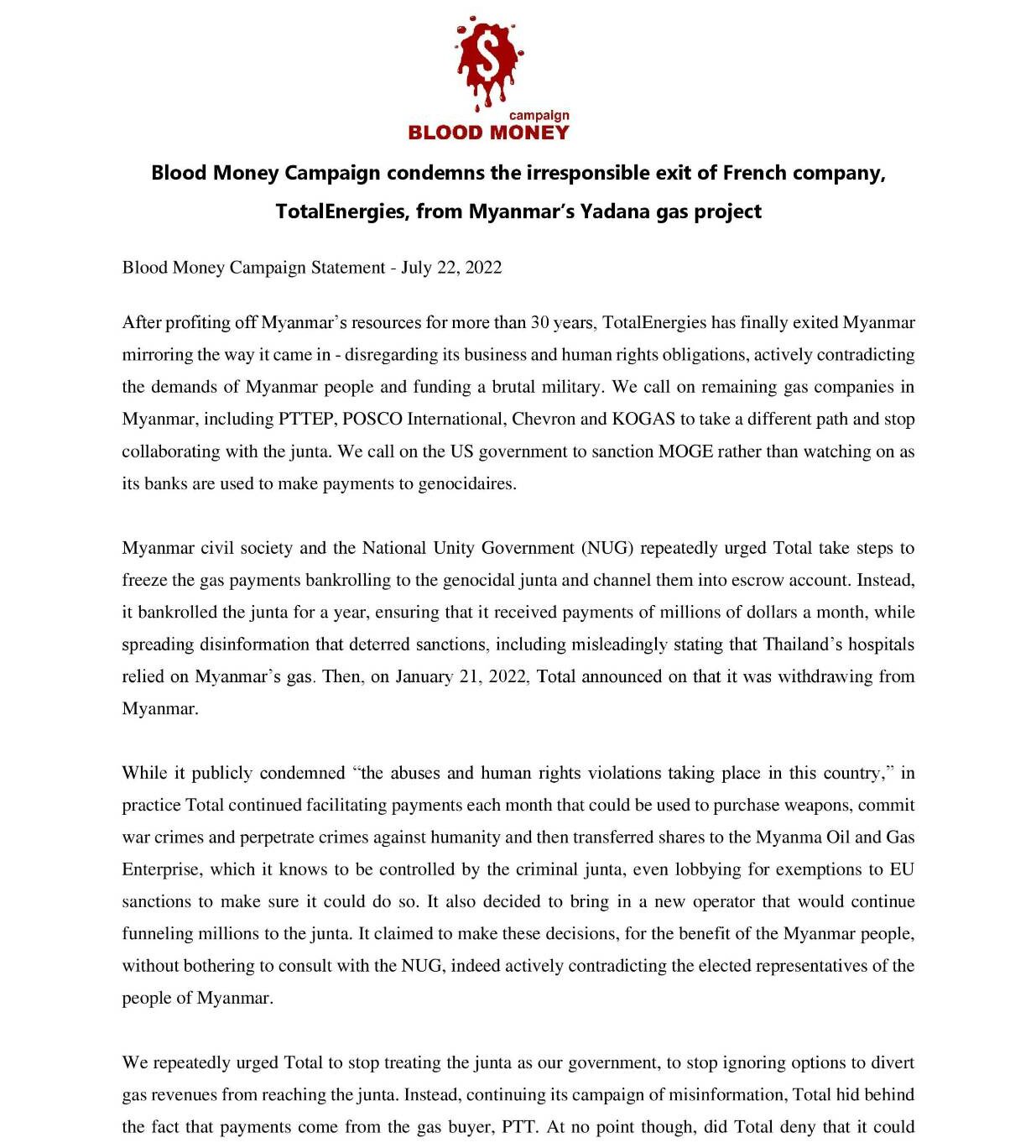 $
campaign
BLOOD MONEY

Blood Money Campaign condemns the irresponsible exit of French company, TotalEnergies, from Myanmar's Yadana gas project

Blood Money Campaign Statement - July 22, 2022

After profiting off Myanmar's resources for more than 30 years, TotalEnergies has finally exited Myanmar mirroring the way it came in - disregarding its business and human rights obligations, actively contradicting the demands of Myanmar people and funding a brutal military. We call on remaining gas companies in Myanmar, including PTTEP, POSCO International, Chevron and KOGAS to take a different path and stop collaborating with the junta. We call on the US government to sanction MOGE rather than watching on as its banks are used to make payments to genocidaires.

Myanmar civil society and the National Unity Government (NUG) repeatedly urged Total take steps to freeze the gas payments bankrolling to the genocidal junta and channel them into escrow account. Instead, it bankrolled the junta for a year, ensuring that it received payments of millions of dollars a month, while spreading disinformation that deterred sanctions, including misleadingly stating that Thailand's hospitals relied on Myanmar's gas. Then, on January 21, 2022, Total announced on that it was withdrawing from Myanmar.

While it publicly condemned "the abuses and human rights violations taking place in this country," in practice Total continued facilitating payments each month that could be used to purchase weapons, commit war crimes and perpetrate crimes against humanity and then transferred shares to the Myanma Oil and Gas Enterprise, which it knows to be controlled by the criminal junta, even lobbying for exemptions to EU sanctions to make sure it could do so. It also decided to bring in a new operator that would continue funneling millions to the junta. It claimed to make these decisions, for the benefit of the Myanmar people, without bothering to consult with the NUG, indeed actively contradicting the elected representatives of the people of Myanmar.

We repeatedly urged Total to stop treating the junta as our government, to stop ignoring options to divert gas revenues from reaching the junta. Instead, continuing its campaign of misinformation, Total hid behind the fact that payments come from the gas buyer, PTT. At no point though, did Total deny that it could